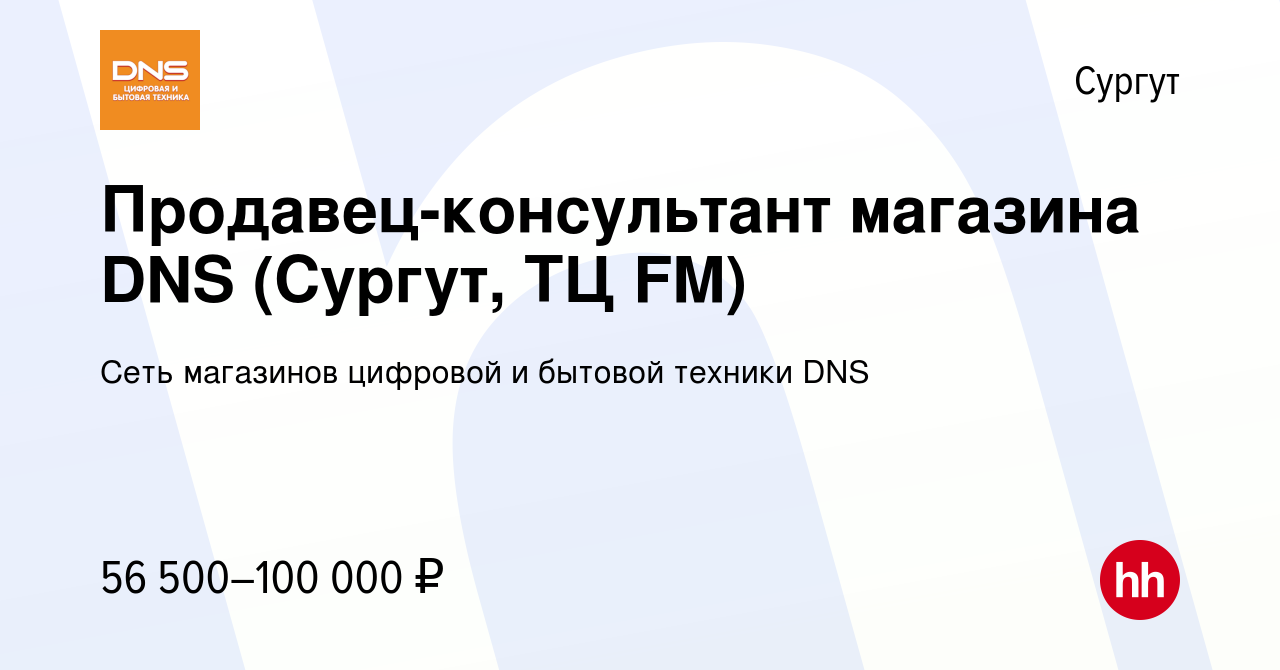 DNS
ЦИФРОВАЯ И БЫТОВАЯ ТЕХНИКА

Сургут

Продавец-консультант магазина DNS (Сургут, ТЦ FM)

Сеть магазинов цифровой и бытовой техники DNS

56 500–100 000 ₽

hh